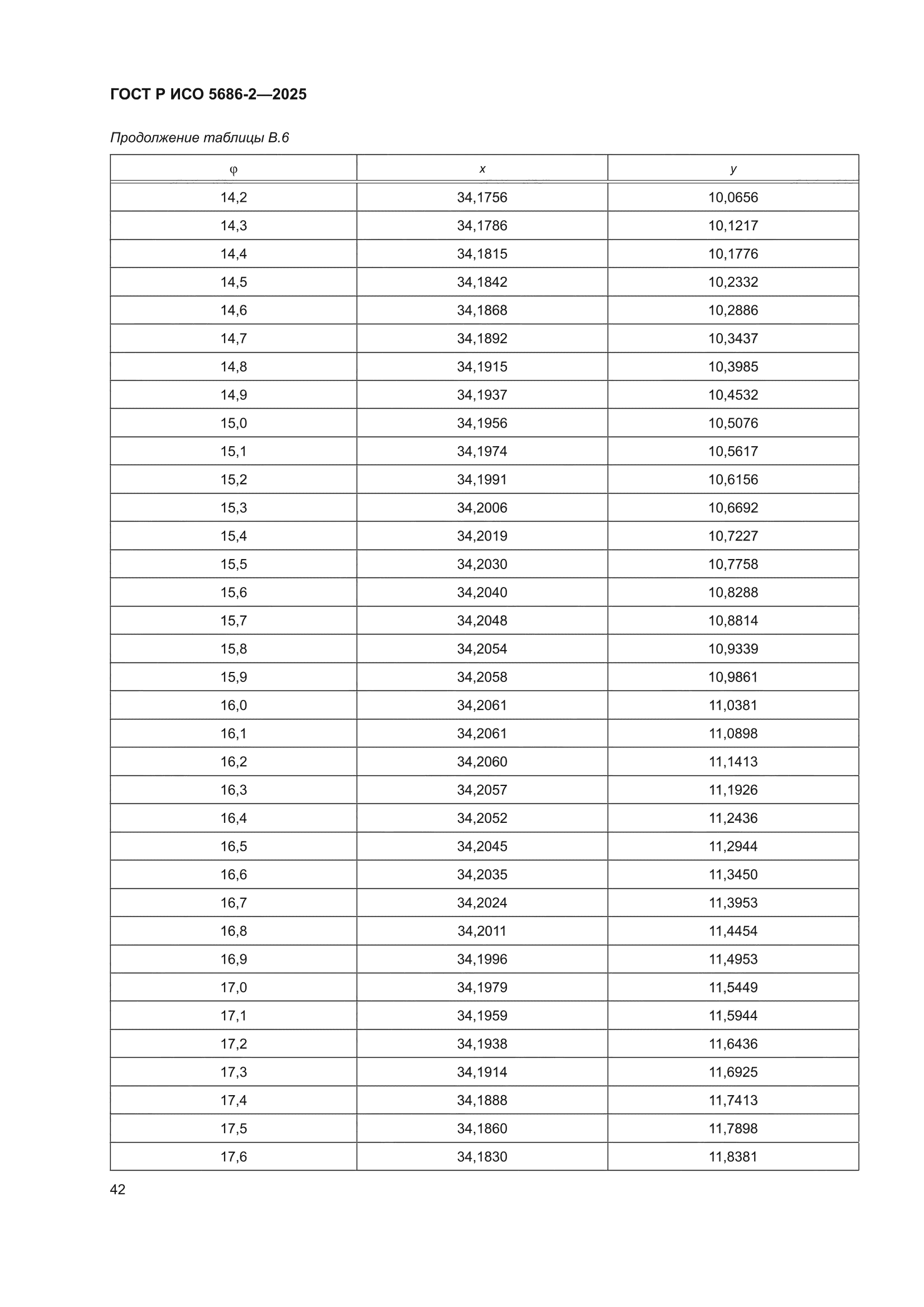 ГОСТ Р ИСО 5686-2—2025

Продолжение таблицы В.6

| φ | x | y |
|---|---|---|
| 14,2 | 34,1756 | 10,0656 |
| 14,3 | 34,1786 | 10,1217 |
| 14,4 | 34,1815 | 10,1776 |
| 14,5 | 34,1842 | 10,2332 |
| 14,6 | 34,1868 | 10,2886 |
| 14,7 | 34,1892 | 10,3437 |
| 14,8 | 34,1915 | 10,3985 |
| 14,9 | 34,1937 | 10,4532 |
| 15,0 | 34,1956 | 10,5076 |
| 15,1 | 34,1974 | 10,5617 |
| 15,2 | 34,1991 | 10,6156 |
| 15,3 | 34,2006 | 10,6692 |
| 15,4 | 34,2019 | 10,7227 |
| 15,5 | 34,2030 | 10,7758 |
| 15,6 | 34,2040 | 10,8288 |
| 15,7 | 34,2048 | 10,8814 |
| 15,8 | 34,2054 | 10,9339 |
| 15,9 | 34,2058 | 10,9861 |
| 16,0 | 34,2061 | 11,0381 |
| 16,1 | 34,2061 | 11,0898 |
| 16,2 | 34,2060 | 11,1413 |
| 16,3 | 34,2057 | 11,1926 |
| 16,4 | 34,2052 | 11,2436 |
| 16,5 | 34,2045 | 11,2944 |
| 16,6 | 34,2035 | 11,3450 |
| 16,7 | 34,2024 | 11,3953 |
| 16,8 | 34,2011 | 11,4454 |
| 16,9 | 34,1996 | 11,4953 |
| 17,0 | 34,1979 | 11,5449 |
| 17,1 | 34,1959 | 11,5944 |
| 17,2 | 34,1938 | 11,6436 |
| 17,3 | 34,1914 | 11,6925 |
| 17,4 | 34,1888 | 11,7413 |
| 17,5 | 34,1860 | 11,7898 |
| 17,6 | 34,1830 | 11,8381 |

42